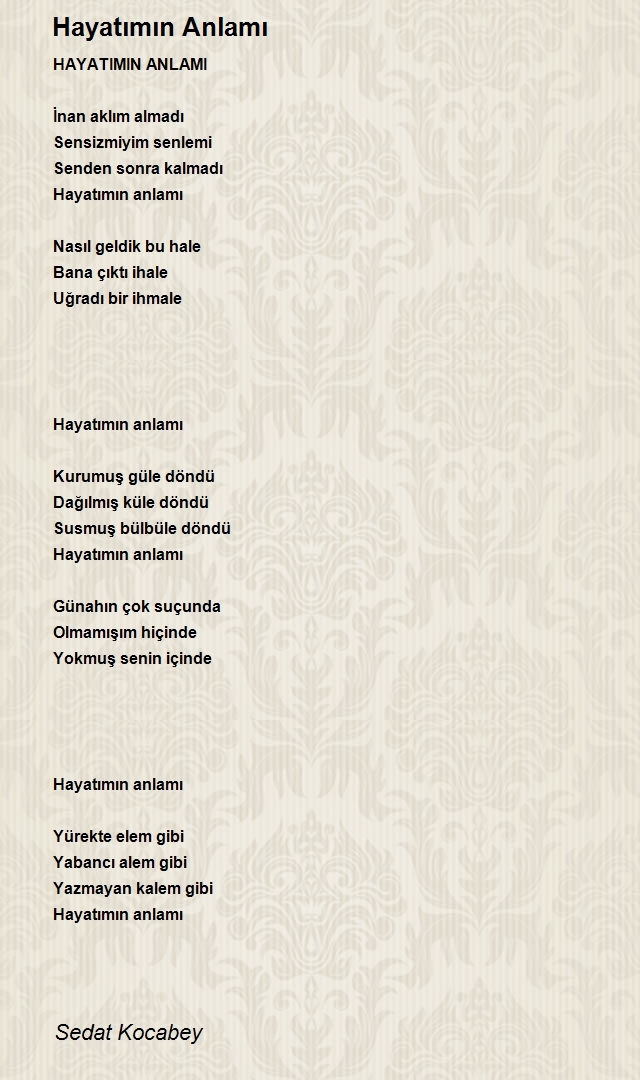 Hayatımın Anlamı

HAYATIMIN ANLAMI

İnan aklım almadı
Sensizmiyim senlemi
Senden sonra kalmadı
Hayatımın anlamı

Nasıl geldik bu hale
Bana çıktı ihale
Uğradı bir ihmale

Hayatımın anlamı

Kurumuş güle döndü
Dağılmış küle döndü
Susmuş bülbüle döndü
Hayatımın anlamı

Günahın çok suçunda
Olmamışım hiçinde
Yokmuş senin içinde

Hayatımın anlamı

Yürekte elem gibi
Yabancı alem gibi
Yazmayan kalem gibi
Hayatımın anlamı

Sedat Kocabey